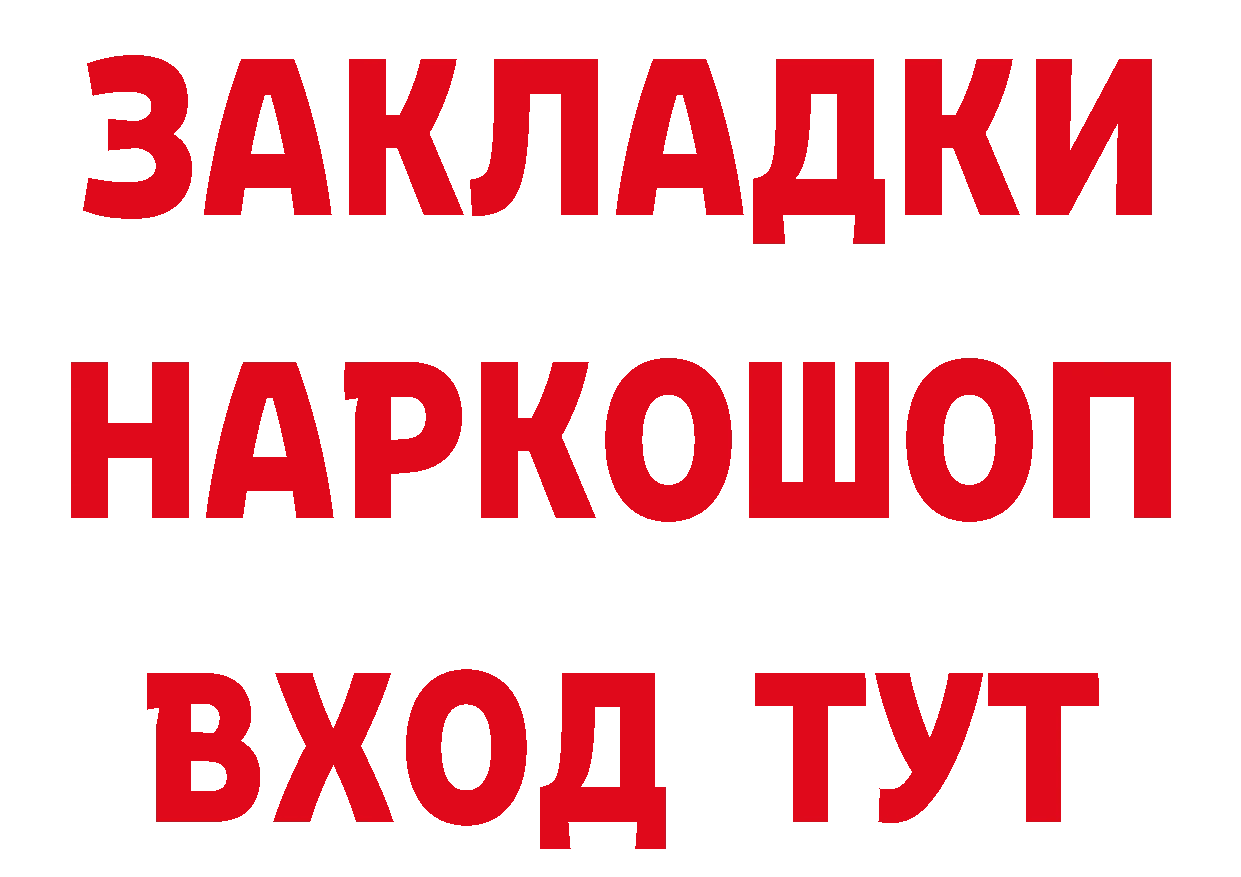 ЗАКЛАДКИ
НАРКОШОП
ВХОД ТУТ